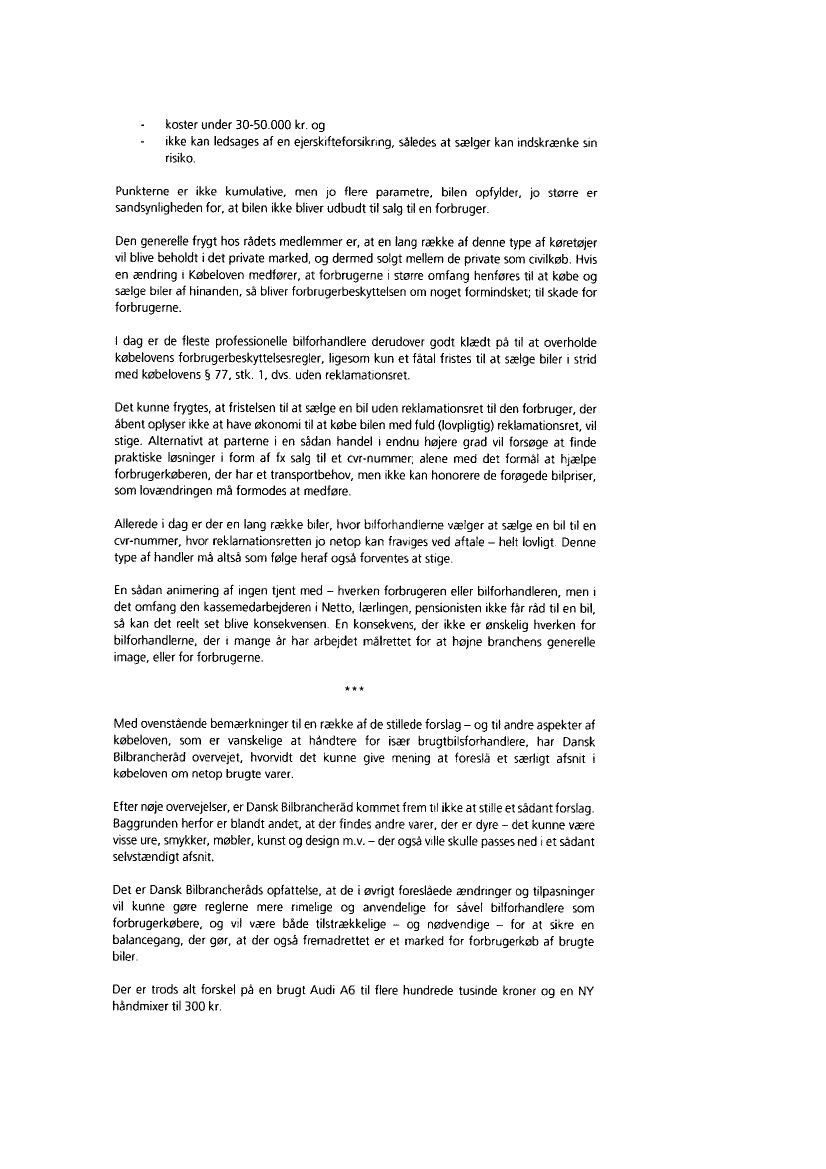 - koster under 30-50.000 kr. og
- ikke kan ledsages af en ejerskifteforsikring, således at sælger kan indskrænke sin risiko.

Punkterne er ikke kumulative, men jo flere parametre, bilen opfylder, jo større er sandsynligheden for, at bilen ikke bliver udbudt til salg til en forbruger.

Den generelle frygt hos rådets medlemmer er, at en lang række af denne type af køretøjer vil blive beholdt i det private marked, og dermed solgt mellem de private som civilkøb. Hvis en ændring i Købeloven medfører, at forbrugerne i større omfang henføres til at købe og sælge biler af hinanden, så bliver forbrugerbeskyttelsen om noget formindsket; til skade for forbrugerne.

I dag er de fleste professionelle bilforhandlere derudover godt klædt på til at overholde købelovens forbrugerbeskyttelsesregler, ligesom kun et fåtal fristes til at sælge biler i strid med købelovens § 77, stk. 1, dvs. uden reklamationsret.

Det kunne frygtes, at fristelsen til at sælge en bil uden reklamationsret til den forbruger, der åbent oplyser ikke at have økonomi til at købe bilen med fuld (lovpligtig) reklamationsret, vil stige. Alternativt at parterne i en sådan handel i endnu højere grad vil forsøge at finde praktiske løsninger i form af fx salg til et cvr-nummer; alene med det formål at hjælpe forbrugerkøberen, der har et transportbehov, men ikke kan honorere de forøgede bilpriser, som lovændringen må formodes at medføre.

Allerede i dag er der en lang række biler, hvor bilforhandlerne vælger at sælge en bil til en cvr-nummer, hvor reklamationsretten jo netop kan fraviges ved aftale – helt lovligt. Denne type af handler må altså som følge heraf også forventes at stige.

En sådan animering af ingen tjent med – hverken forbrugeren eller bilforhandleren, men i det omfang den kassemedarbejderen i Netto, lærlingen, pensionisten ikke får råd til en bil, så kan det reelt set blive konsekvensen. En konsekvens, der ikke er ønskelig hverken for bilforhandlerne, der i mange år har arbejdet målrettet for at højne branchens generelle image, eller for forbrugerne.

***

Med ovenstående bemærkninger til en række af de stillede forslag – og til andre aspekter af købeloven, som er vanskelige at håndtere for især brugtbilsforhandlere, har Dansk Bilbrancheråd overvejet, hvorvidt det kunne give mening at foreslå et særligt afsnit i købeloven om netop brugte varer.

Efter nøje overvejelser, er Dansk Bilbrancheråd kommet frem til ikke at stille et sådant forslag. Baggrunden herfor er blandt andet, at der findes andre varer, der er dyre – det kunne være visse ure, smykker, møbler, kunst og design m.v. – der også ville skulle passes ned i et sådant selvstændigt afsnit.

Det er Dansk Bilbrancheråds opfattelse, at de i øvrigt foreslåede ændringer og tilpasninger vil kunne gøre reglerne mere rimelige og anvendelige for såvel bilforhandlere som forbrugerkøbere, og vil være både tilstrækkelige – og nødvendige – for at sikre en balancegang, der gør, at der også fremadrettet er et marked for forbrugerkøb af brugte biler.

Der er trods alt forskel på en brugt Audi A6 til flere hundrede tusinde kroner og en NY håndmixer til 300 kr.